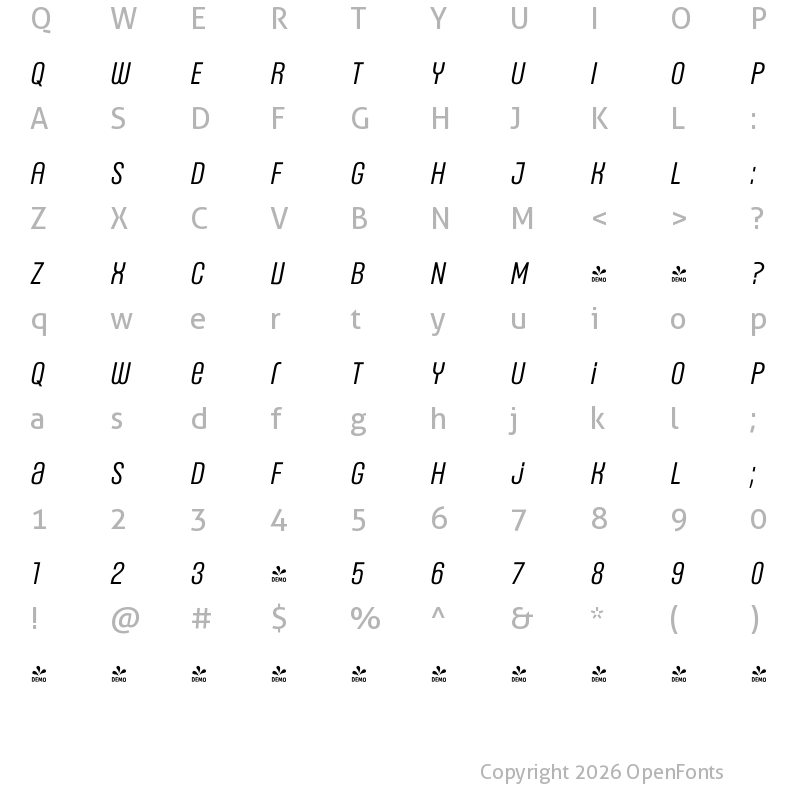 Q W E R T Y U I O P

Q W E R T Y U I O P

A S D F G H J K L :

A S D F G H J K L :

Z X C V B N M < > ?

Z X C V B N M DEMO DEMO ?

q w e r t y u i o p

Q W e r T Y U i O P

a s d f g h j k l ;

a S D F G H j K L ;

1 2 3 4 5 6 7 8 9 0

1 2 3 DEMO 5 6 7 8 9 0

! @ # $ % ^ & * ( )

DEMO DEMO DEMO DEMO DEMO DEMO DEMO DEMO DEMO DEMO

Copyright 2026 OpenFonts